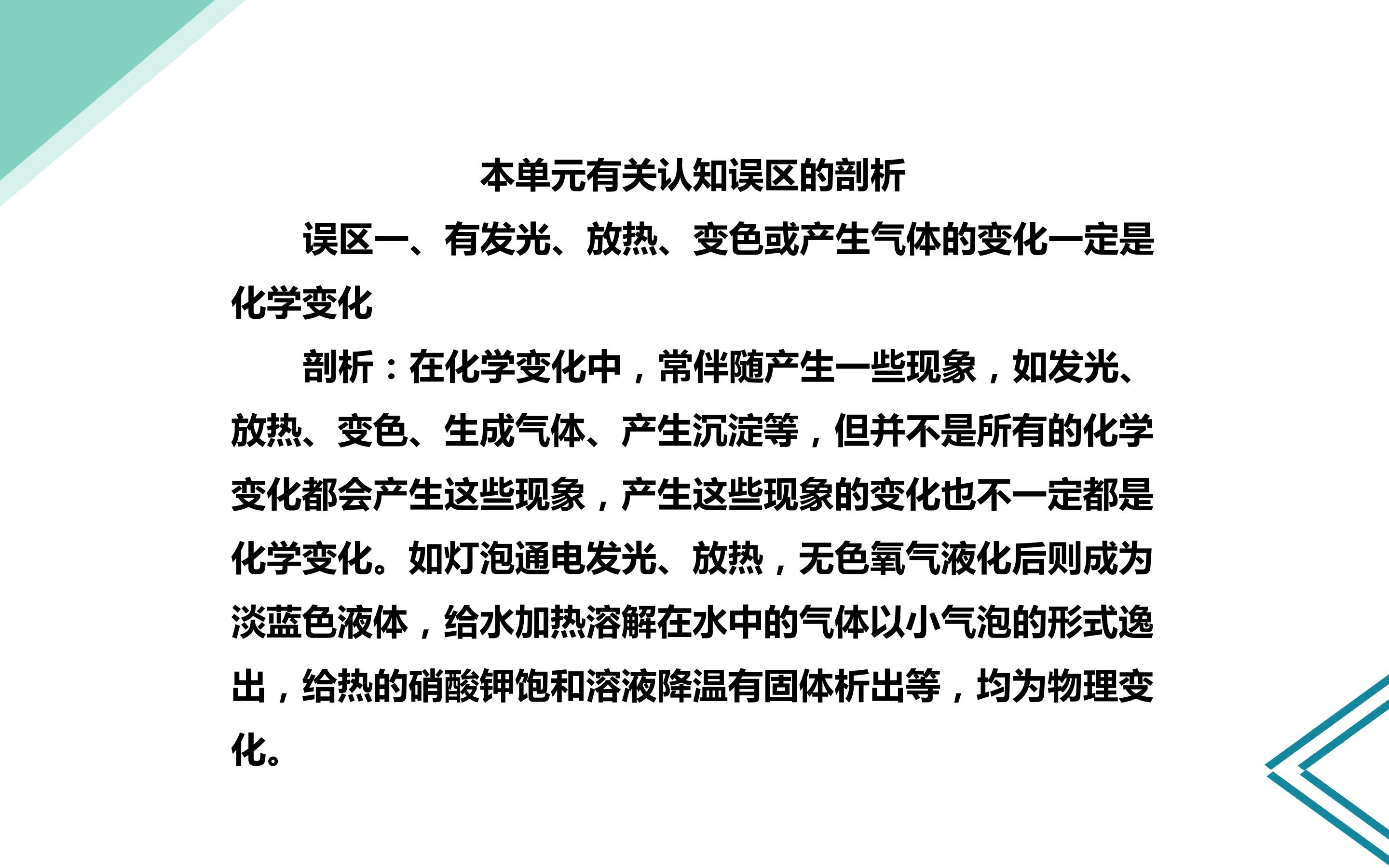 本单元有关认知误区的剖析

误区一、有发光、放热、变色或产生气体的变化一定是化学变化

剖析：在化学变化中，常伴随产生一些现象，如发光、放热、变色、生成气体、产生沉淀等，但并不是所有的化学变化都会产生这些现象，产生这些现象的变化也不一定都是化学变化。如灯泡通电发光、放热，无色氧气液化后则成为淡蓝色液体，给水加热溶解在水中的气体以小气泡的形式逸出，给热的硝酸钾饱和溶液降温有固体析出等，均为物理变化。